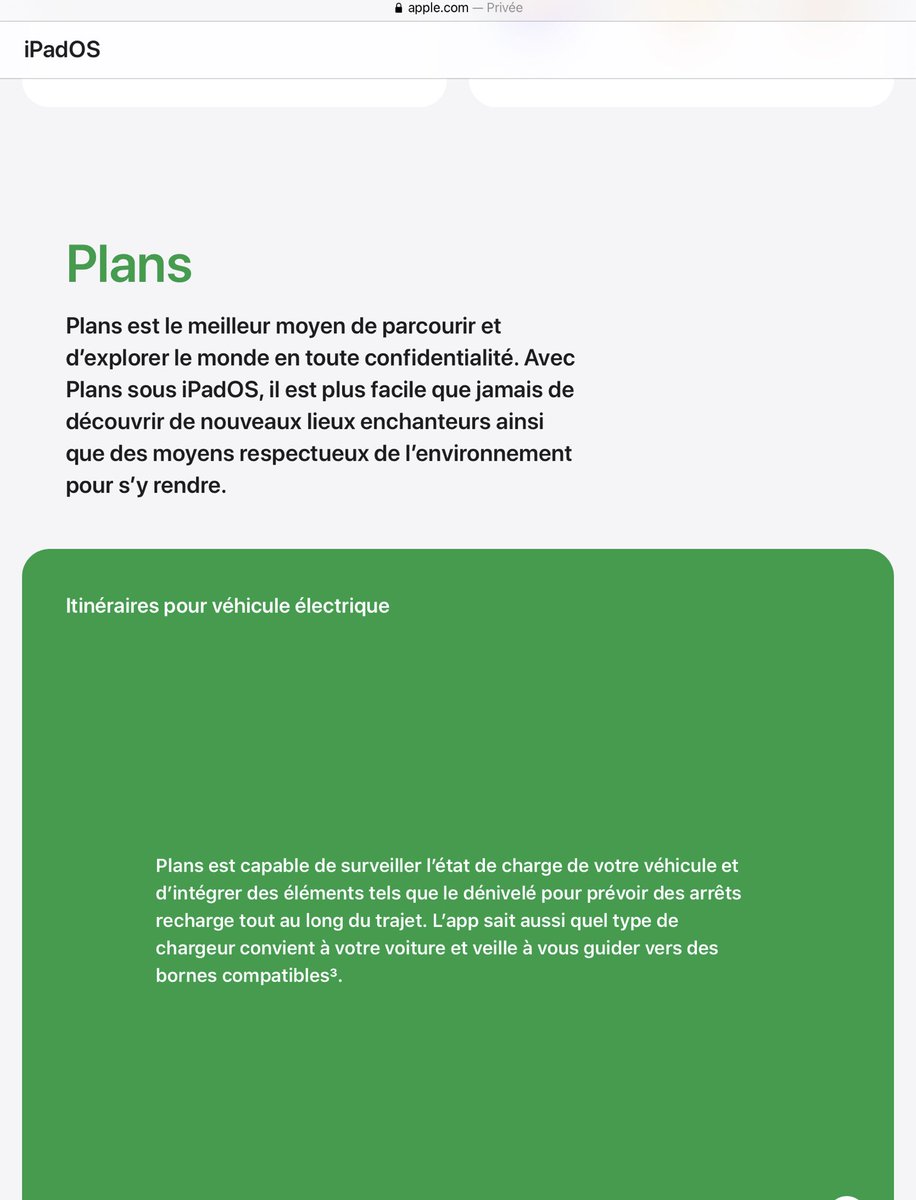 apple.com — Privée

iPadOS

Plans

Plans est le meilleur moyen de parcourir et d’explorer le monde en toute confidentialité. Avec Plans sous iPadOS, il est plus facile que jamais de découvrir de nouveaux lieux enchanteurs ainsi que des moyens respectueux de l’environnement pour s’y rendre.

Itinéraires pour véhicule électrique

Plans est capable de surveiller l’état de charge de votre véhicule et d’intégrer des éléments tels que le dénivelé pour prévoir des arrêts recharge tout au long du trajet. L’app sait aussi quel type de chargeur convient à votre voiture et veille à vous guider vers des bornes compatibles³.